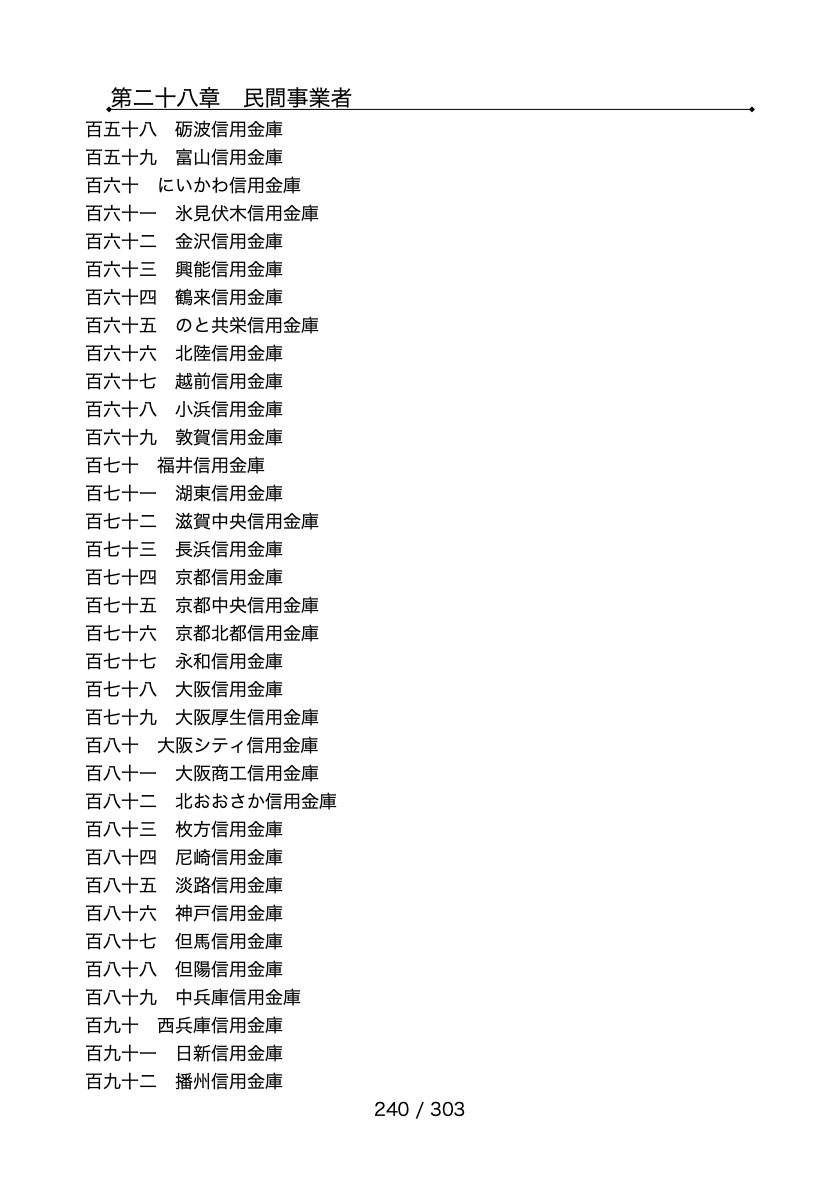 第二十八章　民間事業者

百五十八　砺波信用金庫
百五十九　富山信用金庫
百六十　にいかわ信用金庫
百六十一　氷見伏木信用金庫
百六十二　金沢信用金庫
百六十三　興能信用金庫
百六十四　鶴来信用金庫
百六十五　のと共栄信用金庫
百六十六　北陸信用金庫
百六十七　越前信用金庫
百六十八　小浜信用金庫
百六十九　敦賀信用金庫
百七十　福井信用金庫
百七十一　湖東信用金庫
百七十二　滋賀中央信用金庫
百七十三　長浜信用金庫
百七十四　京都信用金庫
百七十五　京都中央信用金庫
百七十六　京都北都信用金庫
百七十七　永和信用金庫
百七十八　大阪信用金庫
百七十九　大阪厚生信用金庫
百八十　大阪シティ信用金庫
百八十一　大阪商工信用金庫
百八十二　北おおさか信用金庫
百八十三　枚方信用金庫
百八十四　尼崎信用金庫
百八十五　淡路信用金庫
百八十六　神戸信用金庫
百八十七　但馬信用金庫
百八十八　但陽信用金庫
百八十九　中兵庫信用金庫
百九十　西兵庫信用金庫
百九十一　日新信用金庫
百九十二　播州信用金庫

240 / 303